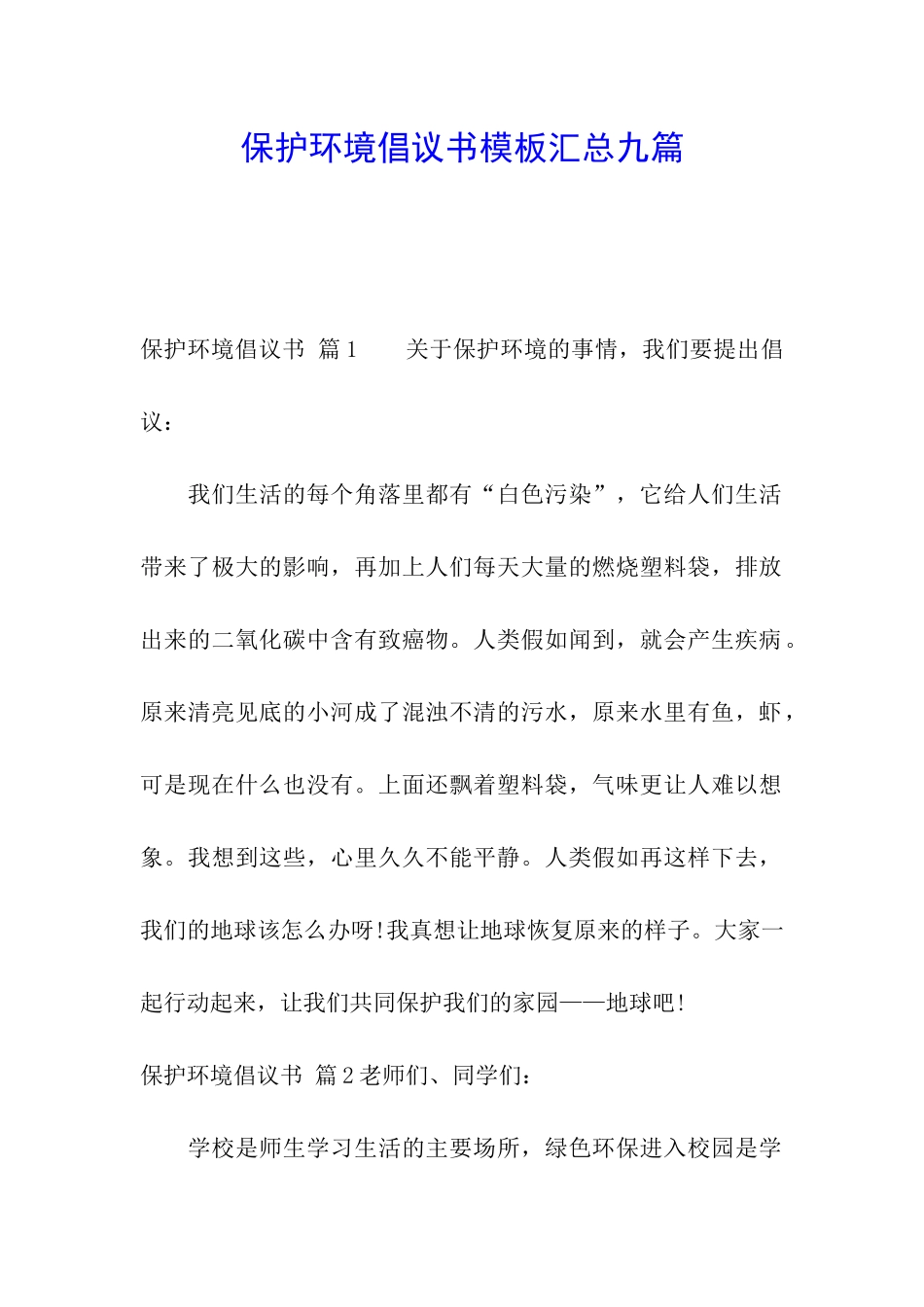 保护环境倡议书模板汇总九篇

保护环境倡议书 篇1　　关于保护环境的事情，我们要提出倡议：

我们生活的每个角落里都有“白色污染”，它给人们生活带来了极大的影响，再加上人们每天大量的燃烧塑料袋，排放出来的二氧化碳中含有致癌物。人类假如闻到，就会产生疾病。原来清亮见底的小河成了混浊不清的污水，原来水里有鱼，虾，可是现在什么也没有。上面还飘着塑料袋，气味更让人难以想象。我想到这些，心里久久不能平静。人类假如再这样下去，我们的地球该怎么办呀!我真想让地球恢复原来的样子。大家一起行动起来，让我们共同保护我们的家园——地球吧!

保护环境倡议书 篇2老师们、同学们：

学校是师生学习生活的主要场所，绿色环保进入校园是学